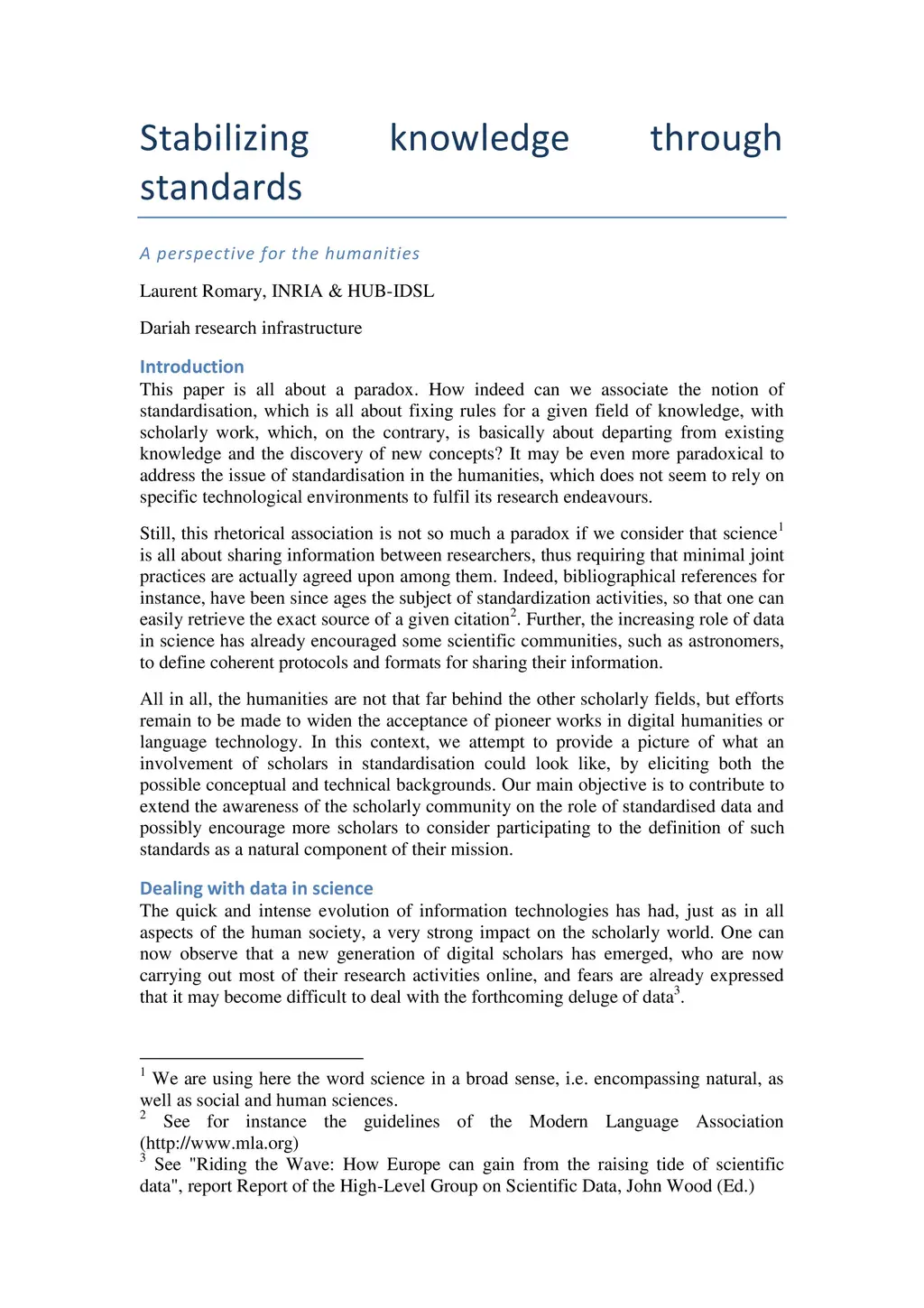 Stabilizing knowledge through standards

A perspective for the humanities

Laurent Romary, INRIA & HUB-IDSL

Dariah research infrastructure

Introduction

This paper is all about a paradox. How indeed can we associate the notion of standardisation, which is all about fixing rules for a given field of knowledge, with scholarly work, which, on the contrary, is basically about departing from existing knowledge and the discovery of new concepts? It may be even more paradoxical to address the issue of standardisation in the humanities, which does not seem to rely on specific technological environments to fulfil its research endeavours.

Still, this rhetorical association is not so much a paradox if we consider that science$^1$ is all about sharing information between researchers, thus requiring that minimal joint practices are actually agreed upon among them. Indeed, bibliographical references for instance, have been since ages the subject of standardization activities, so that one can easily retrieve the exact source of a given citation$^2$. Further, the increasing role of data in science has already encouraged some scientific communities, such as astronomers, to define coherent protocols and formats for sharing their information.

All in all, the humanities are not that far behind the other scholarly fields, but efforts remain to be made to widen the acceptance of pioneer works in digital humanities or language technology. In this context, we attempt to provide a picture of what an involvement of scholars in standardisation could look like, by eliciting both the possible conceptual and technical backgrounds. Our main objective is to contribute to extend the awareness of the scholarly community on the role of standardised data and possibly encourage more scholars to consider participating to the definition of such standards as a natural component of their mission.

Dealing with data in science

The quick and intense evolution of information technologies has had, just as in all aspects of the human society, a very strong impact on the scholarly world. One can now observe that a new generation of digital scholars has emerged, who are now carrying out most of their research activities online, and fears are already expressed that it may become difficult to deal with the forthcoming deluge of data$^3$.

$^1$ We are using here the word science in a broad sense, i.e. encompassing natural, as well as social and human sciences.
$^2$ See for instance the guidelines of the Modern Language Association (http://www.mla.org)
$^3$ See "Riding the Wave: How Europe can gain from the raising tide of scientific data", report Report of the High-Level Group on Scientific Data, John Wood (Ed.)